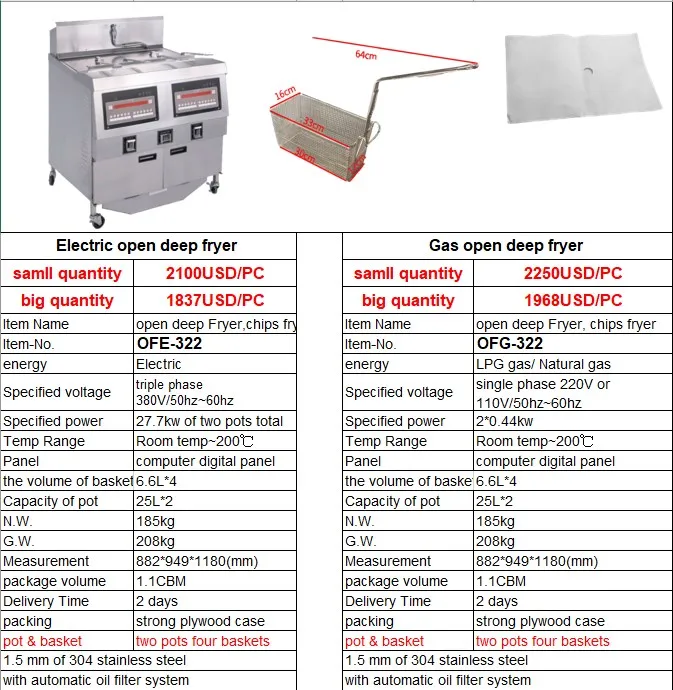 64cm
16cm
33cm
30cm

| Electric open deep fryer | |
|---|---|
| samll quantity | 2100USD/PC |
| big quantity | 1837USD/PC |
| Item Name | open deep Fryer,chips fry |
| Item-No. | OFE-322 |
| energy | Electric |
| Specified voltage | triple phase 380V/50hz~60hz |
| Specified power | 27.7kw of two pots total |
| Temp Range | Room temp~200℃ |
| Panel | computer digital panel |
| the volume of basket | 6.6L*4 |
| Capacity of pot | 25L*2 |
| N.W. | 185kg |
| G.W. | 208kg |
| Measurement | 882*949*1180(mm) |
| package volume | 1.1CBM |
| Delivery Time | 2 days |
| packing | strong plywood case |
| pot & basket | two pots four baskets |
| 1.5 mm of 304 stainless steel | |
| with automatic oil filter system | |

| Gas open deep fryer | |
|---|---|
| samll quantity | 2250USD/PC |
| big quantity | 1968USD/PC |
| Item Name | open deep Fryer, chips fryer |
| Item-No. | OFG-322 |
| energy | LPG gas/ Natural gas |
| Specified voltage | single phase 220V or 110V/50hz~60hz |
| Specified power | 2*0.44kw |
| Temp Range | Room temp~200℃ |
| Panel | computer digital panel |
| the volume of baske | 6.6L*4 |
| Capacity of pot | 25L*2 |
| N.W. | 185kg |
| G.W. | 208kg |
| Measurement | 882*949*1180(mm) |
| package volume | 1.1CBM |
| Delivery Time | 2 days |
| packing | strong plywood case |
| pot & basket | two pots four baskets |
| 1.5 mm of 304 stainless steel | |
| with automatic oil filter system | |